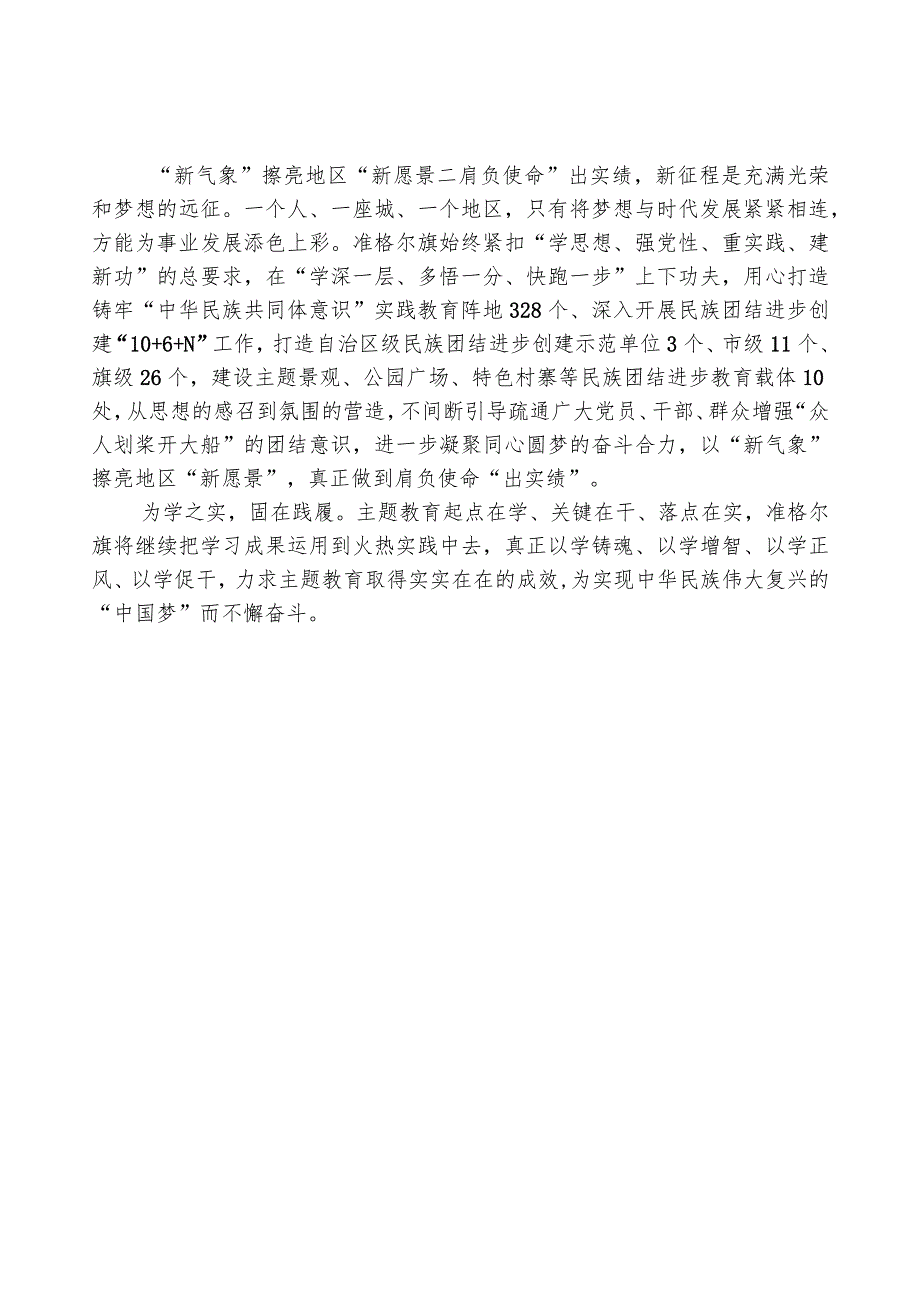 “新气象”擦亮地区“新愿景二肩负使命”出实绩，新征程是充满光荣和梦想的远征。一个人、一座城、一个地区，只有将梦想与时代发展紧紧相连，方能为事业发展添色上彩。准格尔旗始终紧扣“学思想、强党性、重实践、建新功”的总要求，在“学深一层、多悟一分、快跑一步”上下功夫，用心打造铸牢“中华民族共同体意识”实践教育阵地328个、深入开展民族团结进步创建“10+6+N”工作，打造自治区级民族团结进步创建示范单位3个、市级11个、旗级26个，建设主题景观、公园广场、特色村寨等民族团结进步教育载体10处，从思想的感召到氛围的营造，不间断引导疏通广大党员、干部、群众增强“众人划桨开大船”的团结意识，进一步凝聚同心圆梦的奋斗合力，以“新气象”擦亮地区“新愿景”，真正做到肩负使命“出实绩”。

为学之实，固在践履。主题教育起点在学、关键在干、落点在实，准格尔旗将继续把学习成果运用到火热实践中去，真正以学铸魂、以学增智、以学正风、以学促干，力求主题教育取得实实在在的成效，为实现中华民族伟大复兴的“中国梦”而不懈奋斗。